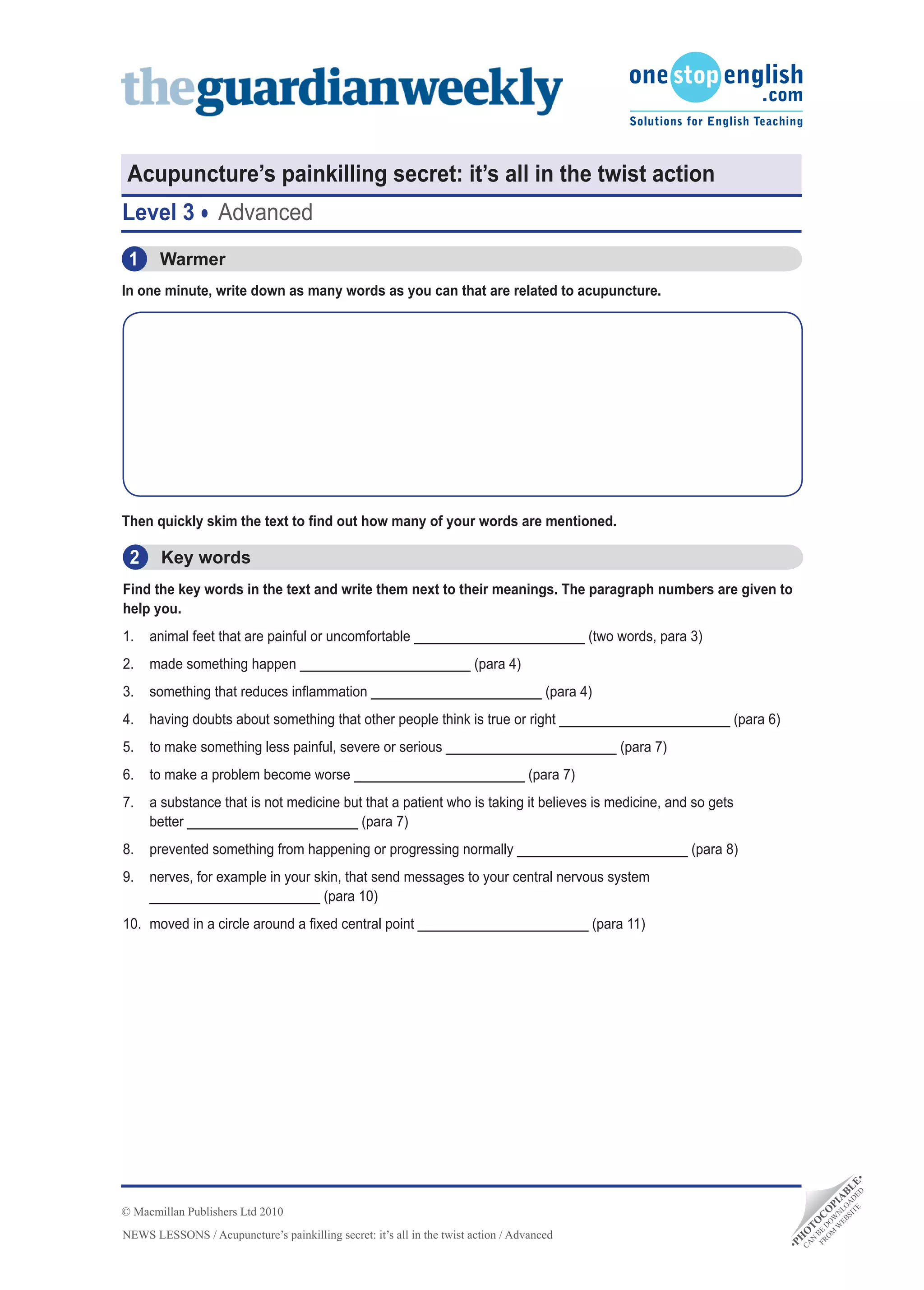 theguardianweekly

onestopenglish.com
Solutions for English Teaching

Acupuncture's painkilling secret: it's all in the twist action

Level 3 • Advanced

1 Warmer

In one minute, write down as many words as you can that are related to acupuncture.

Then quickly skim the text to find out how many of your words are mentioned.

2 Key words

Find the key words in the text and write them next to their meanings. The paragraph numbers are given to help you.

1. animal feet that are painful or uncomfortable ______________________ (two words, para 3)
2. made something happen ______________________ (para 4)
3. something that reduces inflammation ______________________ (para 4)
4. having doubts about something that other people think is true or right ______________________ (para 6)
5. to make something less painful, severe or serious ______________________ (para 7)
6. to make a problem become worse ______________________ (para 7)
7. a substance that is not medicine but that a patient who is taking it believes is medicine, and so gets better ______________________ (para 7)
8. prevented something from happening or progressing normally ______________________ (para 8)
9. nerves, for example in your skin, that send messages to your central nervous system ______________________ (para 10)
10. moved in a circle around a fixed central point ______________________ (para 11)

© Macmillan Publishers Ltd 2010
NEWS LESSONS / Acupuncture's painkilling secret: it's all in the twist action / Advanced

•PHOTOCOPIABLE• CAN BE DOWNLOADED FROM WEBSITE